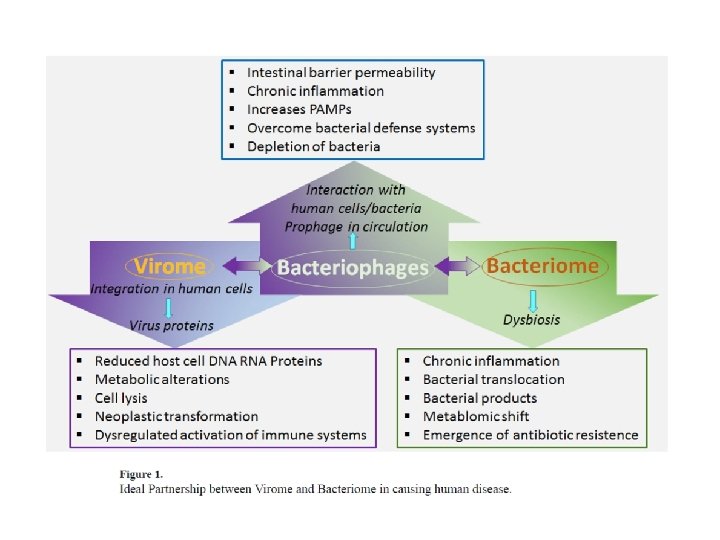 ▪ Intestinal barrier permeability
▪ Chronic inflammation
▪ Increases PAMPs
▪ Overcome bacterial defense systems
▪ Depletion of bacteria

Interaction with human cells/bacteria
Prophage in circulation

Virome

Bacteriophages

Bacteriome

Integration in human cells

Virus proteins

Dysbiosis

▪ Reduced host cell DNA RNA Proteins
▪ Metabolic alterations
▪ Cell lysis
▪ Neoplastic transformation
▪ Dysregulated activation of immune systems

▪ Chronic inflammation
▪ Bacterial translocation
▪ Bacterial products
▪ Metablomic shift
▪ Emergence of antibiotic resistence

Figure 1.
Ideal Partnership between Virome and Bacteriome in causing human disease.